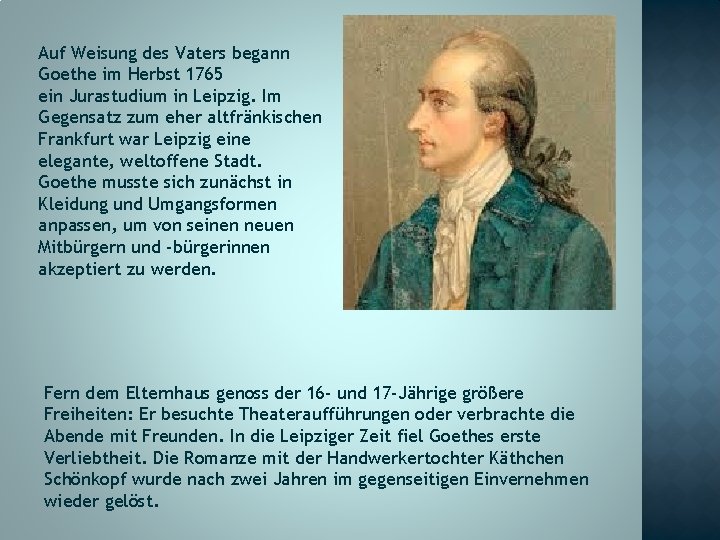 Auf Weisung des Vaters begann Goethe im Herbst 1765 ein Jurastudium in Leipzig. Im Gegensatz zum eher altfränkischen Frankfurt war Leipzig eine elegante, weltoffene Stadt. Goethe musste sich zunächst in Kleidung und Umgangsformen anpassen, um von seinen neuen Mitbürgern und -bürgerinnen akzeptiert zu werden.

Fern dem Elternhaus genoss der 16- und 17-Jährige größere Freiheiten: Er besuchte Theateraufführungen oder verbrachte die Abende mit Freunden. In die Leipziger Zeit fiel Goethes erste Verliebtheit. Die Romanze mit der Handwerkertochter Käthchen Schönkopf wurde nach zwei Jahren im gegenseitigen Einvernehmen wieder gelöst.